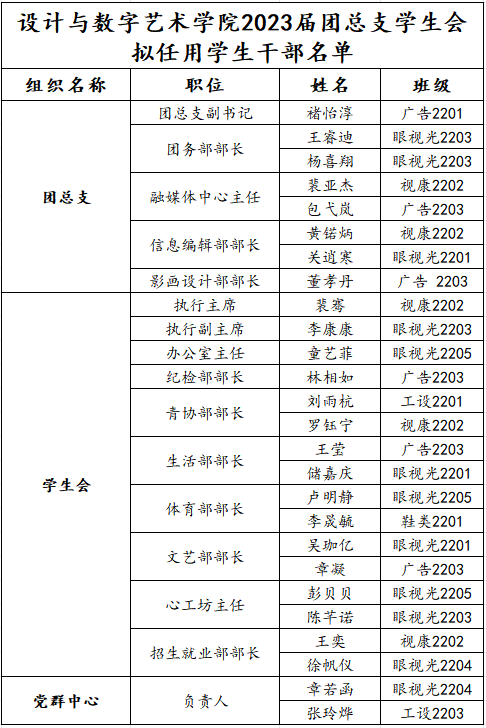 设计与数字艺术学院2023届团总支学生会拟任用学生干部名单

| 组织名称 | 职位 | 姓名 | 班级 |
|---|---|---|---|
| 团总支 | 团总支副书记 | 褚怡淳 | 广告2201 |
| | 团务部部长 | 王睿迪 | 眼视光2203 |
| | | 杨喜翔 | 眼视光2203 |
| | 融媒体中心主任 | 裴亚杰 | 视康2202 |
| | | 包弋岚 | 广告2203 |
| | 信息编辑部部长 | 黄锘炳 | 视康2202 |
| | | 关逍寒 | 眼视光2201 |
| | 影画设计部部长 | 董孝丹 | 广告 2203 |
| 学生会 | 执行主席 | 裴骞 | 视康2202 |
| | 执行副主席 | 李康康 | 眼视光2203 |
| | 办公室主任 | 童艺菲 | 眼视光2205 |
| | 纪检部部长 | 林相如 | 广告2203 |
| | 青协部部长 | 刘雨杭 | 工设2201 |
| | | 罗钰宁 | 视康2202 |
| | 生活部部长 | 王莹 | 广告2203 |
| | | 储嘉庆 | 眼视光2201 |
| | 体育部部长 | 卢明静 | 眼视光2205 |
| | | 李晟毓 | 鞋类2201 |
| | 文艺部部长 | 吴珈亿 | 眼视光2201 |
| | | 章凝 | 广告2203 |
| | 心工坊主任 | 彭贝贝 | 眼视光2205 |
| | | 陈芊诺 | 眼视光2203 |
| | 招生就业部部长 | 王奕 | 视康2202 |
| | | 徐帆仪 | 眼视光2204 |
| 党群中心 | 负责人 | 章若函 | 眼视光2204 |
| | | 张玲烨 | 工设2203 |